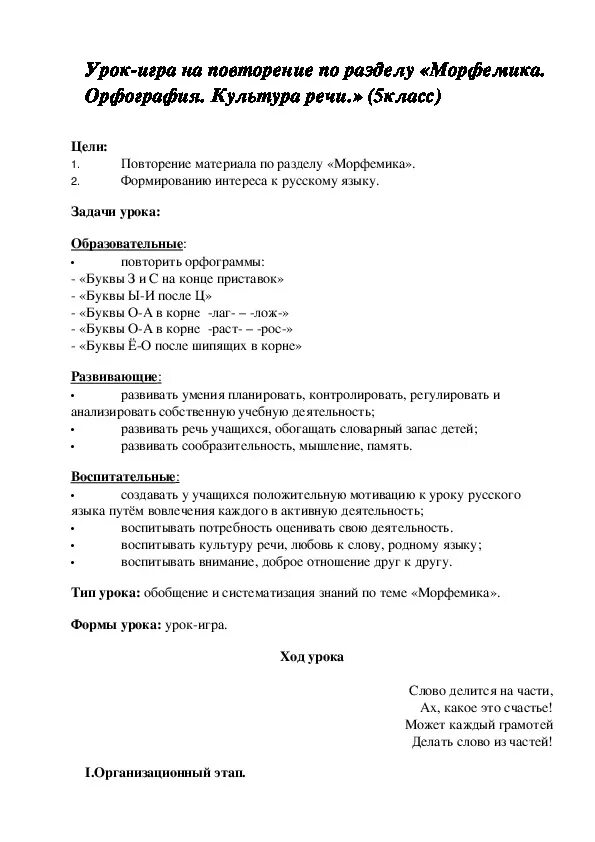 Урок-игра на повторение по разделу «Морфемика. Орфография. Культура речи.» (5класс)

Цели:
1. Повторение материала по разделу «Морфемика».
2. Формированию интереса к русскому языку.

Задачи урока:

Образовательные:
• повторить орфограммы:
- «Буквы З и С на конце приставок»
- «Буквы Ы-И после Ц»
- «Буквы О-А в корне -лаг- – -лож-»
- «Буквы О-А в корне -раст- – -рос-»
- «Буквы Ё-О после шипящих в корне»

Развивающие:
• развивать умения планировать, контролировать, регулировать и анализировать собственную учебную деятельность;
• развивать речь учащихся, обогащать словарный запас детей;
• развивать сообразительность, мышление, память.

Воспитательные:
• создавать у учащихся положительную мотивацию к уроку русского языка путём вовлечения каждого в активную деятельность;
• воспитывать потребность оценивать свою деятельность.
• воспитывать культуру речи, любовь к слову, родному языку;
• воспитывать внимание, доброе отношение друг к другу.

Тип урока: обобщение и систематизация знаний по теме «Морфемика».

Формы урока: урок-игра.

Ход урока

Слово делится на части,
Ах, какое это счастье!
Может каждый грамотей
Делать слово из частей!

I.Организационный этап.